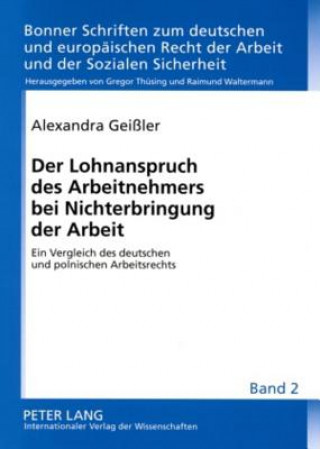 Bonner Schriften zum deutschen und europäischen Recht der Arbeit und der Sozialen Sicherheit

Herausgegeben von Gregor Thüsing und Raimund Waltermann

Alexandra Geißler

Der Lohnanspruch des Arbeitnehmers bei Nichterbringung der Arbeit

Ein Vergleich des deutschen und polnischen Arbeitsrechts

Band 2

PETER LANG
Internationaler Verlag der Wissenschaften